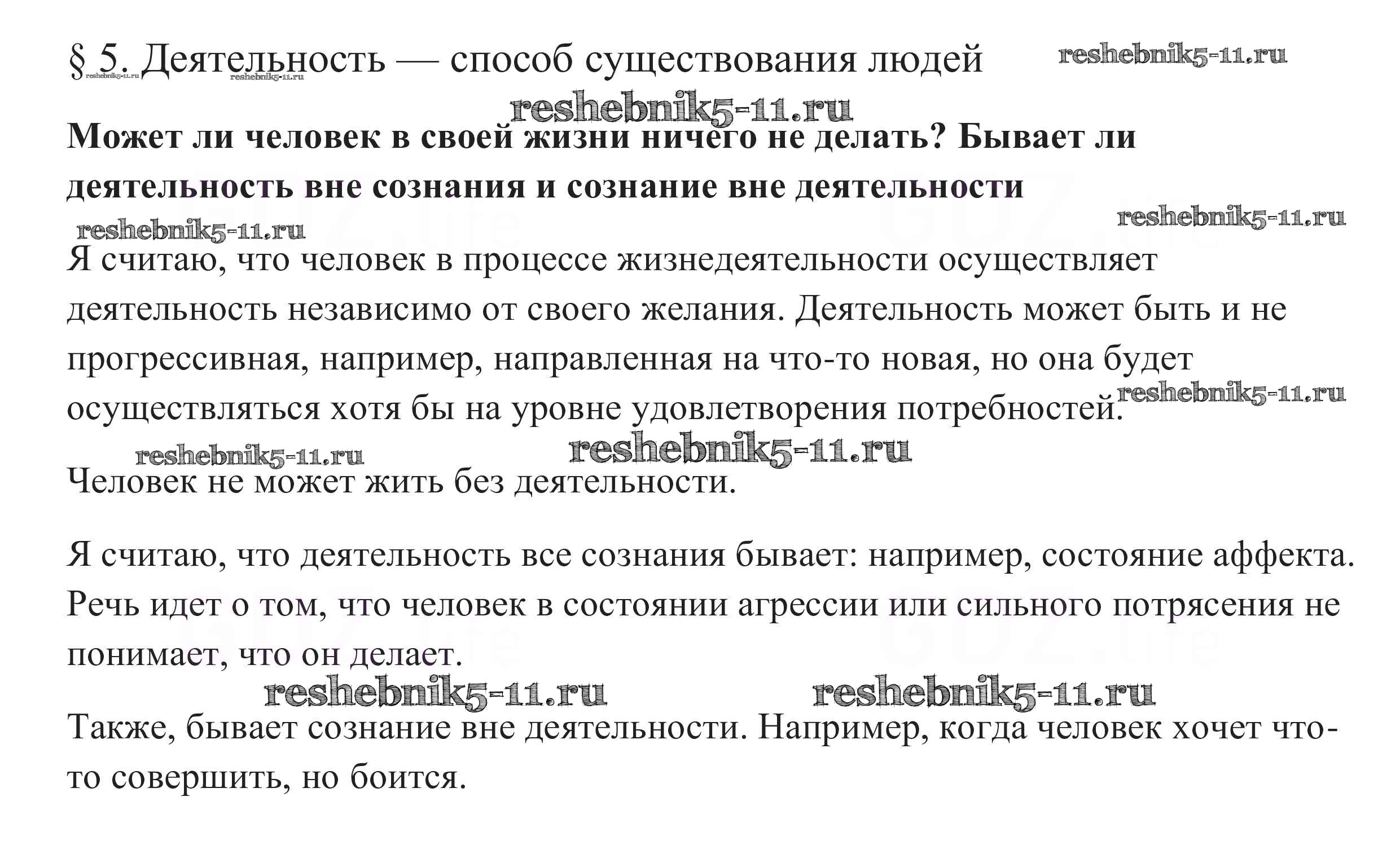 § 5. Деятельность — способ существования людей reshebnik5-11.ru

reshebnik5-11.ru reshebnik5-11.ru

reshebnik5-11.ru

Может ли человек в своей жизни ничего не делать? Бывает ли деятельность вне сознания и сознание вне деятельности

reshebnik5-11.ru reshebnik5-11.ru

Я считаю, что человек в процессе жизнедеятельности осуществляет деятельность независимо от своего желания. Деятельность может быть и не прогрессивная, например, направленная на что-то новая, но она будет осуществляться хотя бы на уровне удовлетворения потребностей. reshebnik5-11.ru

reshebnik5-11.ru reshebnik5-11.ru

Человек не может жить без деятельности.

Я считаю, что деятельность все сознания бывает: например, состояние аффекта. Речь идет о том, что человек в состоянии агрессии или сильного потрясения не понимает, что он делает.

reshebnik5-11.ru reshebnik5-11.ru

Также, бывает сознание вне деятельности. Например, когда человек хочет что-то совершить, но боится.